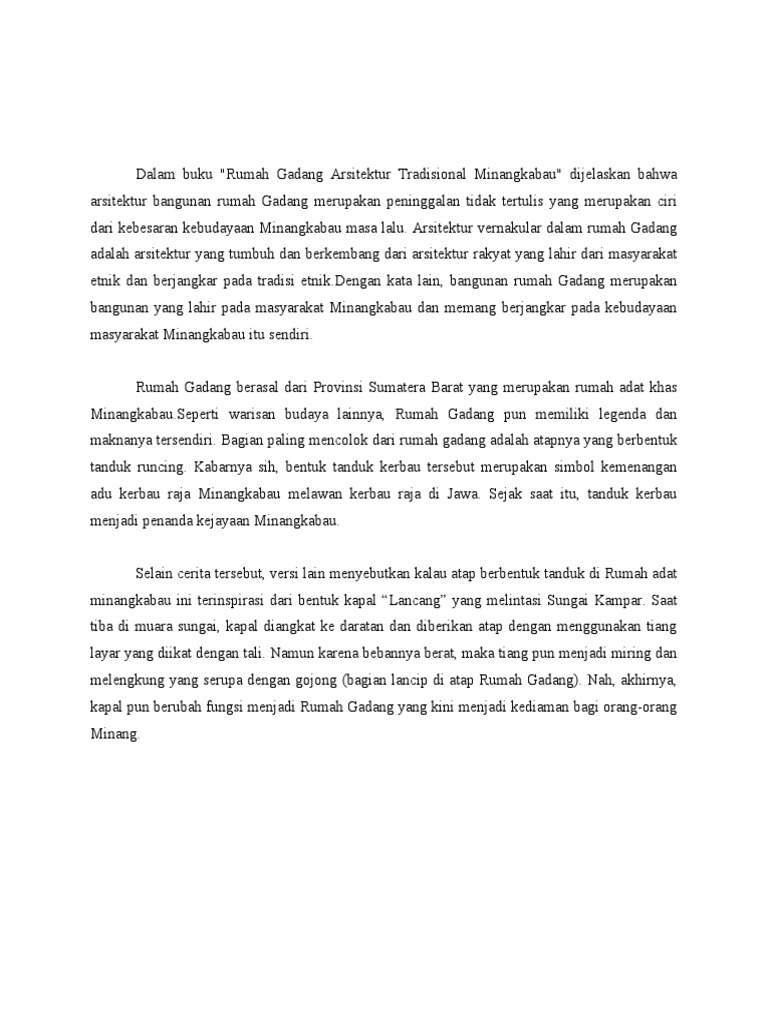 Dalam buku "Rumah Gadang Arsitektur Tradisional Minangkabau" dijelaskan bahwa arsitektur bangunan rumah Gadang merupakan peninggalan tidak tertulis yang merupakan ciri dari kebesaran kebudayaan Minangkabau masa lalu. Arsitektur vernakular dalam rumah Gadang adalah arsitektur yang tumbuh dan berkembang dari arsitektur rakyat yang lahir dari masyarakat etnik dan berjangkar pada tradisi etnik.Dengan kata lain, bangunan rumah Gadang merupakan bangunan yang lahir pada masyarakat Minangkabau dan memang berjangkar pada kebudayaan masyarakat Minangkabau itu sendiri.

Rumah Gadang berasal dari Provinsi Sumatera Barat yang merupakan rumah adat khas Minangkabau.Seperti warisan budaya lainnya, Rumah Gadang pun memiliki legenda dan maknanya tersendiri. Bagian paling mencolok dari rumah gadang adalah atapnya yang berbentuk tanduk runcing. Kabarnya sih, bentuk tanduk kerbau tersebut merupakan simbol kemenangan adu kerbau raja Minangkabau melawan kerbau raja di Jawa. Sejak saat itu, tanduk kerbau menjadi penanda kejayaan Minangkabau.

Selain cerita tersebut, versi lain menyebutkan kalau atap berbentuk tanduk di Rumah adat minangkabau ini terinspirasi dari bentuk kapal "Lancang" yang melintasi Sungai Kampar. Saat tiba di muara sungai, kapal diangkat ke daratan dan diberikan atap dengan menggunakan tiang layar yang diikat dengan tali. Namun karena bebannya berat, maka tiang pun menjadi miring dan melengkung yang serupa dengan gojong (bagian lancip di atap Rumah Gadang). Nah, akhirnya, kapal pun berubah fungsi menjadi Rumah Gadang yang kini menjadi kediaman bagi orang-orang Minang.